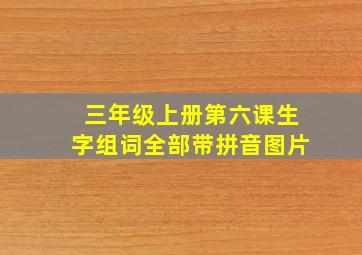 三年级上册第六课生字组词全部带拼音图片